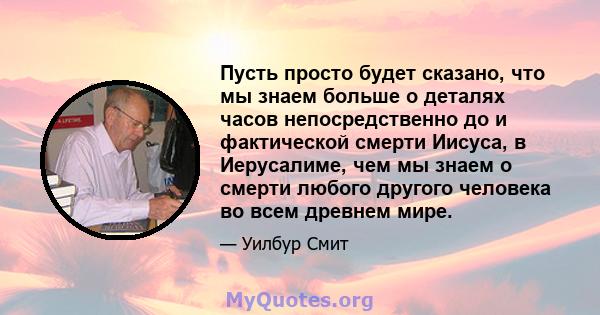 Пусть просто будет сказано, что мы знаем больше о деталях часов непосредственно до и фактической смерти Иисуса, в Иерусалиме, чем мы знаем о смерти любого другого человека во всем древнем мире.

— Уилбур Смит

MyQuotes.org